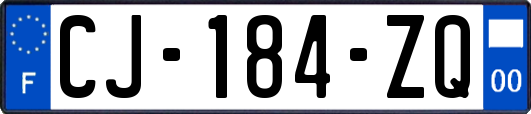 F
CJ-184-ZQ
00